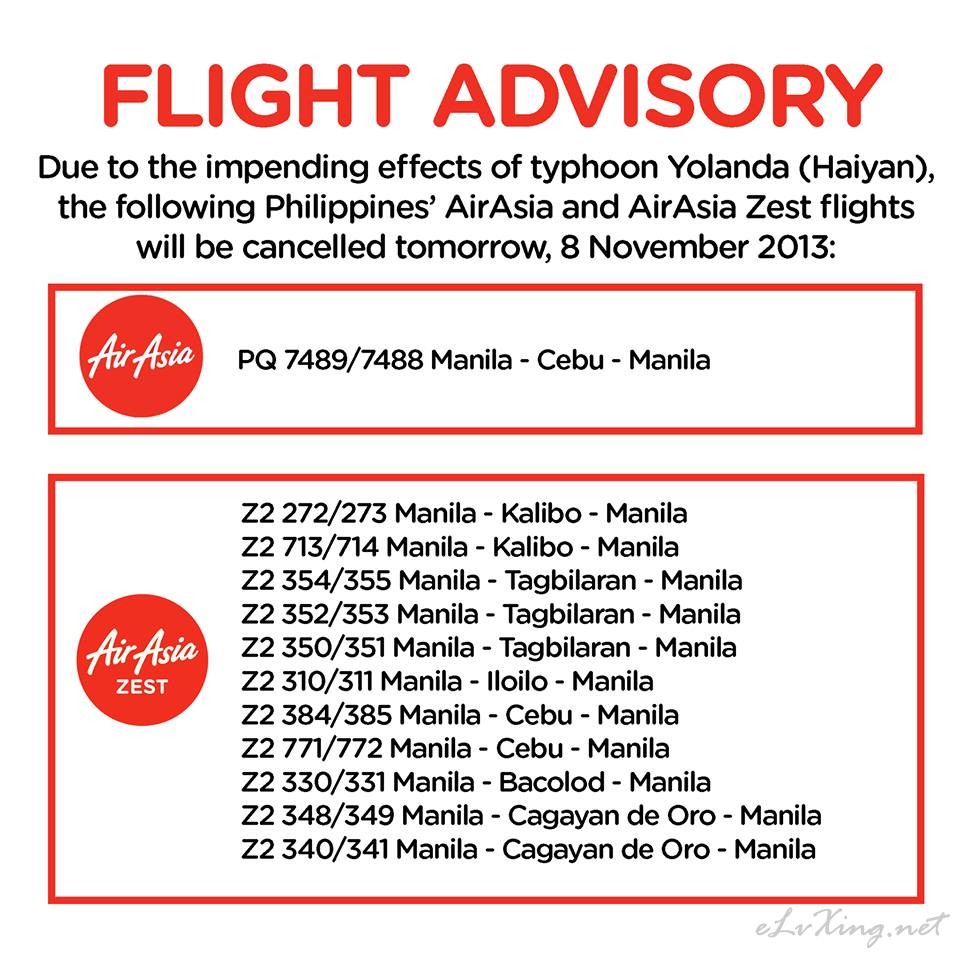 FLIGHT ADVISORY

Due to the impending effects of typhoon Yolanda (Haiyan), the following Philippines' AirAsia and AirAsia Zest flights will be cancelled tomorrow, 8 November 2013:

AirAsia

PQ 7489/7488 Manila - Cebu - Manila

AirAsia ZEST

Z2 272/273 Manila - Kalibo - Manila
Z2 713/714 Manila - Kalibo - Manila
Z2 354/355 Manila - Tagbilaran - Manila
Z2 352/353 Manila - Tagbilaran - Manila
Z2 350/351 Manila - Tagbilaran - Manila
Z2 310/311 Manila - Iloilo - Manila
Z2 384/385 Manila - Cebu - Manila
Z2 771/772 Manila - Cebu - Manila
Z2 330/331 Manila - Bacolod - Manila
Z2 348/349 Manila - Cagayan de Oro - Manila
Z2 340/341 Manila - Cagayan de Oro - Manila

eLvXing.net